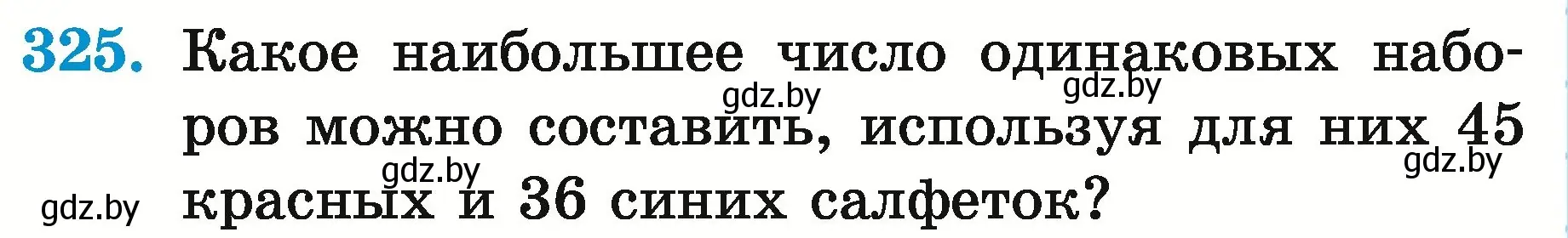 325. Какое наибольшее число одинаковых наборов можно составить, используя для них 45 красных и 36 синих салфеток?

gdz.by gdz.by gdz.by gdz.by gdz.by